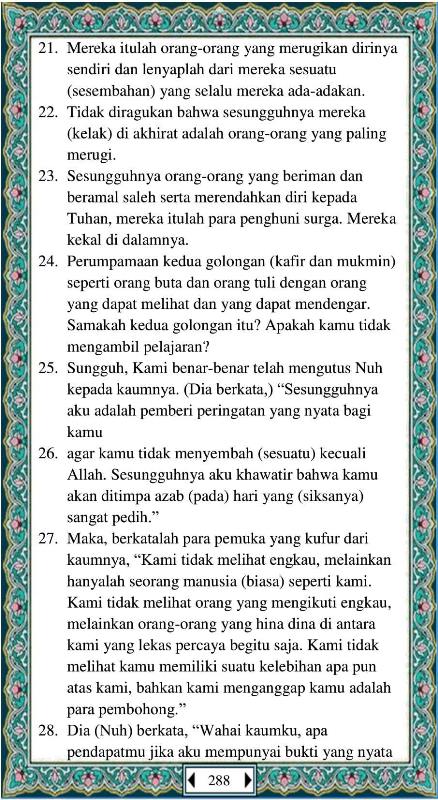 21. Mereka itulah orang-orang yang merugikan dirinya sendiri dan lenyaplah dari mereka sesuatu (sesembahan) yang selalu mereka ada-adakan.

22. Tidak diragukan bahwa sesungguhnya mereka (kelak) di akhirat adalah orang-orang yang paling merugi.

23. Sesungguhnya orang-orang yang beriman dan beramal saleh serta merendahkan diri kepada Tuhan, mereka itulah para penghuni surga. Mereka kekal di dalamnya.

24. Perumpamaan kedua golongan (kafir dan mukmin) seperti orang buta dan orang tuli dengan orang yang dapat melihat dan yang dapat mendengar. Samakah kedua golongan itu? Apakah kamu tidak mengambil pelajaran?

25. Sungguh, Kami benar-benar telah mengutus Nuh kepada kaumnya. (Dia berkata,) “Sesungguhnya aku adalah pemberi peringatan yang nyata bagi kamu

26. agar kamu tidak menyembah (sesuatu) kecuali Allah. Sesungguhnya aku khawatir bahwa kamu akan ditimpa azab (pada) hari yang (siksanya) sangat pedih.”

27. Maka, berkatalah para pemuka yang kufur dari kaumnya, “Kami tidak melihat engkau, melainkan hanyalah seorang manusia (biasa) seperti kami. Kami tidak melihat orang yang mengikuti engkau, melainkan orang-orang yang hina dina di antara kami yang lekas percaya begitu saja. Kami tidak melihat kamu memiliki suatu kelebihan apa pun atas kami, bahkan kami menganggap kamu adalah para pembohong.”

28. Dia (Nuh) berkata, “Wahai kaumku, apa pendapatmu jika aku mempunyai bukti yang nyata

288